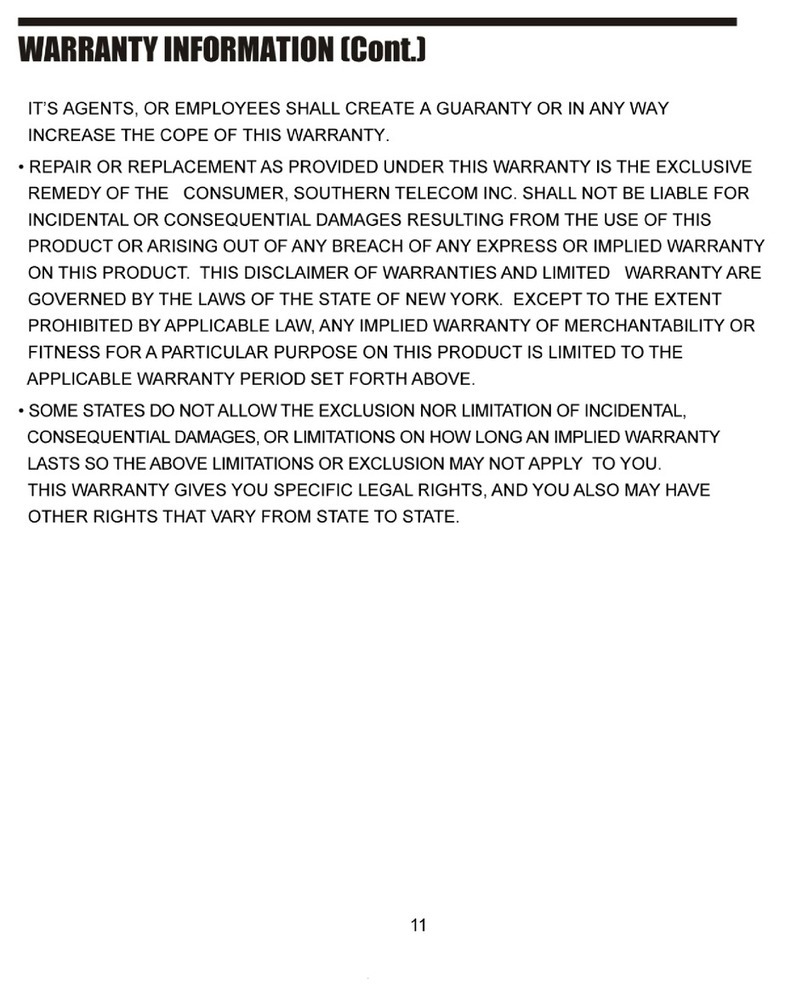 WARRANTY INFORMATION (Cont.)

IT'S AGENTS, OR EMPLOYEES SHALL CREATE A GUARANTY OR IN ANY WAY INCREASE THE COPE OF THIS WARRANTY.

• REPAIR OR REPLACEMENT AS PROVIDED UNDER THIS WARRANTY IS THE EXCLUSIVE REMEDY OF THE CONSUMER, SOUTHERN TELECOM INC. SHALL NOT BE LIABLE FOR INCIDENTAL OR CONSEQUENTIAL DAMAGES RESULTING FROM THE USE OF THIS PRODUCT OR ARISING OUT OF ANY BREACH OF ANY EXPRESS OR IMPLIED WARRANTY ON THIS PRODUCT. THIS DISCLAIMER OF WARRANTIES AND LIMITED WARRANTY ARE GOVERNED BY THE LAWS OF THE STATE OF NEW YORK. EXCEPT TO THE EXTENT PROHIBITED BY APPLICABLE LAW, ANY IMPLIED WARRANTY OF MERCHANTABILITY OR FITNESS FOR A PARTICULAR PURPOSE ON THIS PRODUCT IS LIMITED TO THE APPLICABLE WARRANTY PERIOD SET FORTH ABOVE.

• SOME STATES DO NOT ALLOW THE EXCLUSION NOR LIMITATION OF INCIDENTAL, CONSEQUENTIAL DAMAGES, OR LIMITATIONS ON HOW LONG AN IMPLIED WARRANTY LASTS SO THE ABOVE LIMITATIONS OR EXCLUSION MAY NOT APPLY TO YOU.
THIS WARRANTY GIVES YOU SPECIFIC LEGAL RIGHTS, AND YOU ALSO MAY HAVE OTHER RIGHTS THAT VARY FROM STATE TO STATE.

11